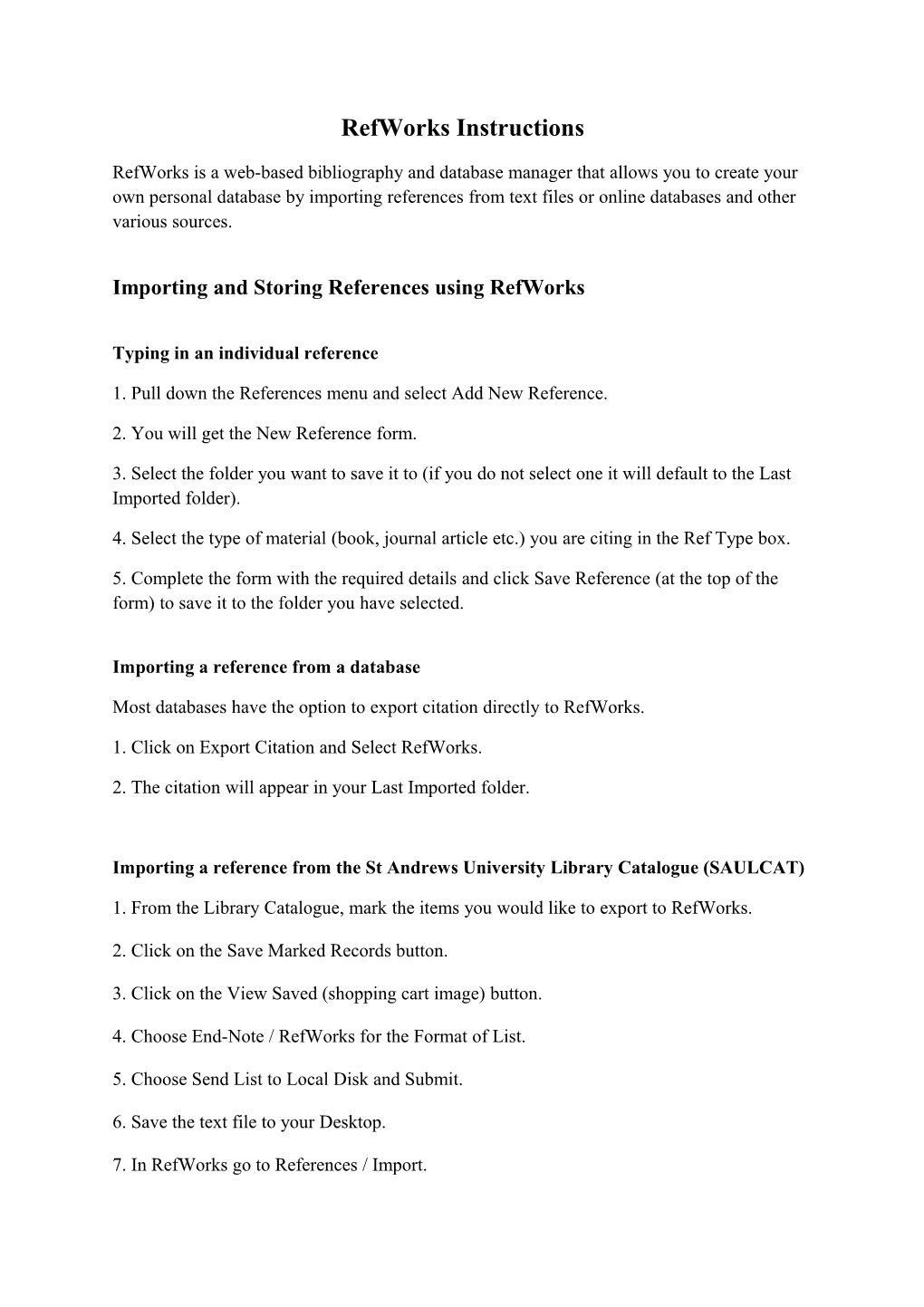 RefWorks Instructions

RefWorks is a web-based bibliography and database manager that allows you to create your own personal database by importing references from text files or online databases and other various sources.

Importing and Storing References using RefWorks

Typing in an individual reference

1. Pull down the References menu and select Add New Reference.

2. You will get the New Reference form.

3. Select the folder you want to save it to (if you do not select one it will default to the Last Imported folder).

4. Select the type of material (book, journal article etc.) you are citing in the Ref Type box.

5. Complete the form with the required details and click Save Reference (at the top of the form) to save it to the folder you have selected.

Importing a reference from a database

Most databases have the option to export citation directly to RefWorks.

1. Click on Export Citation and Select RefWorks.

2. The citation will appear in your Last Imported folder.

Importing a reference from the St Andrews University Library Catalogue (SAULCAT)

1. From the Library Catalogue, mark the items you would like to export to RefWorks.

2. Click on the Save Marked Records button.

3. Click on the View Saved (shopping cart image) button.

4. Choose End-Note / RefWorks for the Format of List.

5. Choose Send List to Local Disk and Submit.

6. Save the text file to your Desktop.

7. In RefWorks go to References / Import.